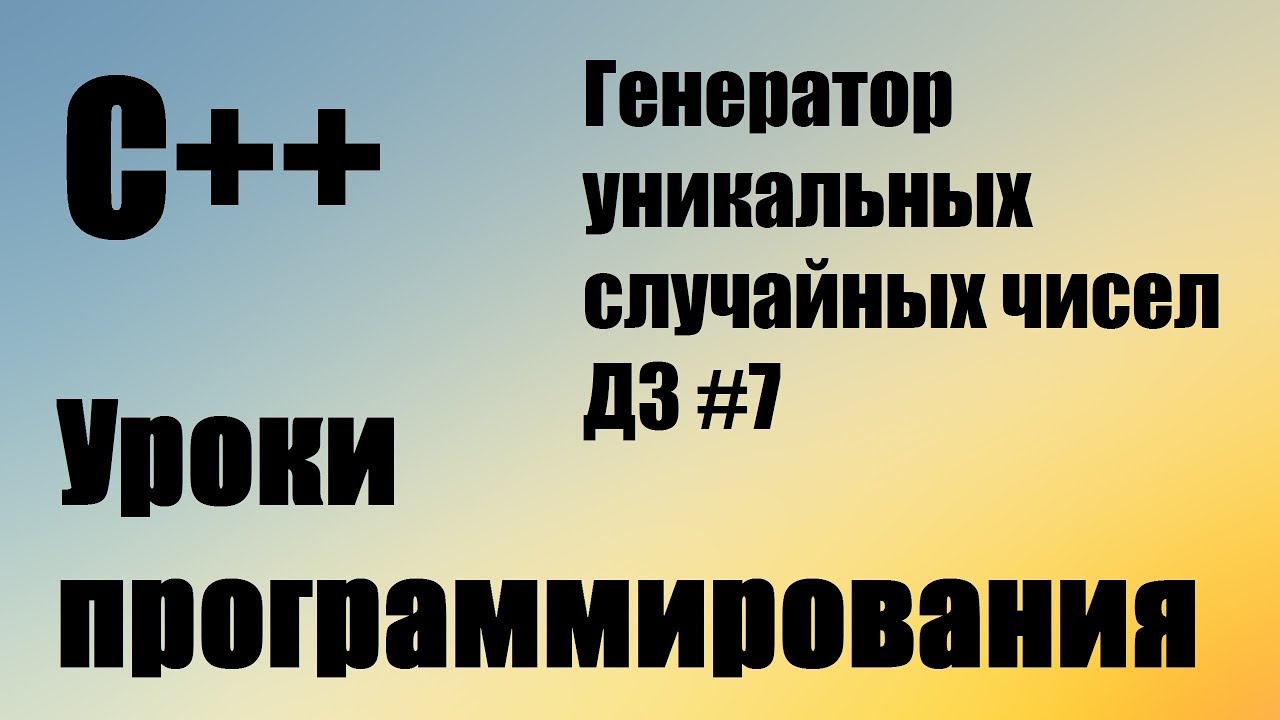 C++

Генератор уникальных случайных чисел ДЗ #7

Уроки программирования